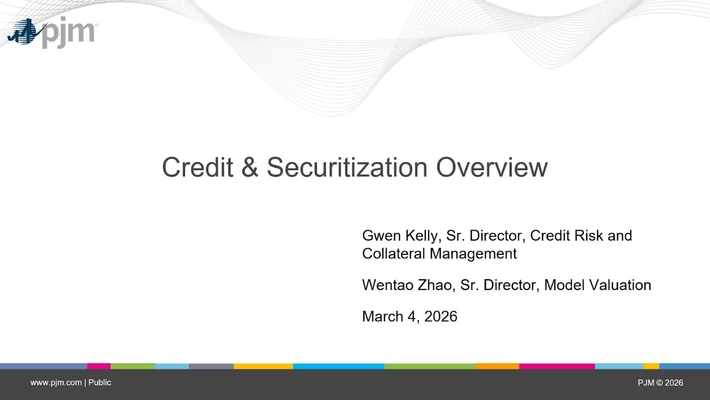 pjm

Credit & Securitization Overview

Gwen Kelly, Sr. Director, Credit Risk and Collateral Management

Wentao Zhao, Sr. Director, Model Valuation

March 4, 2026

www.pjm.com | Public

PJM © 2026